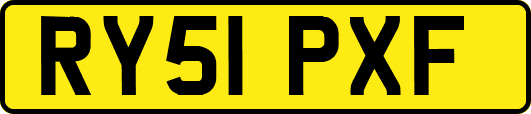 RY51 PXF